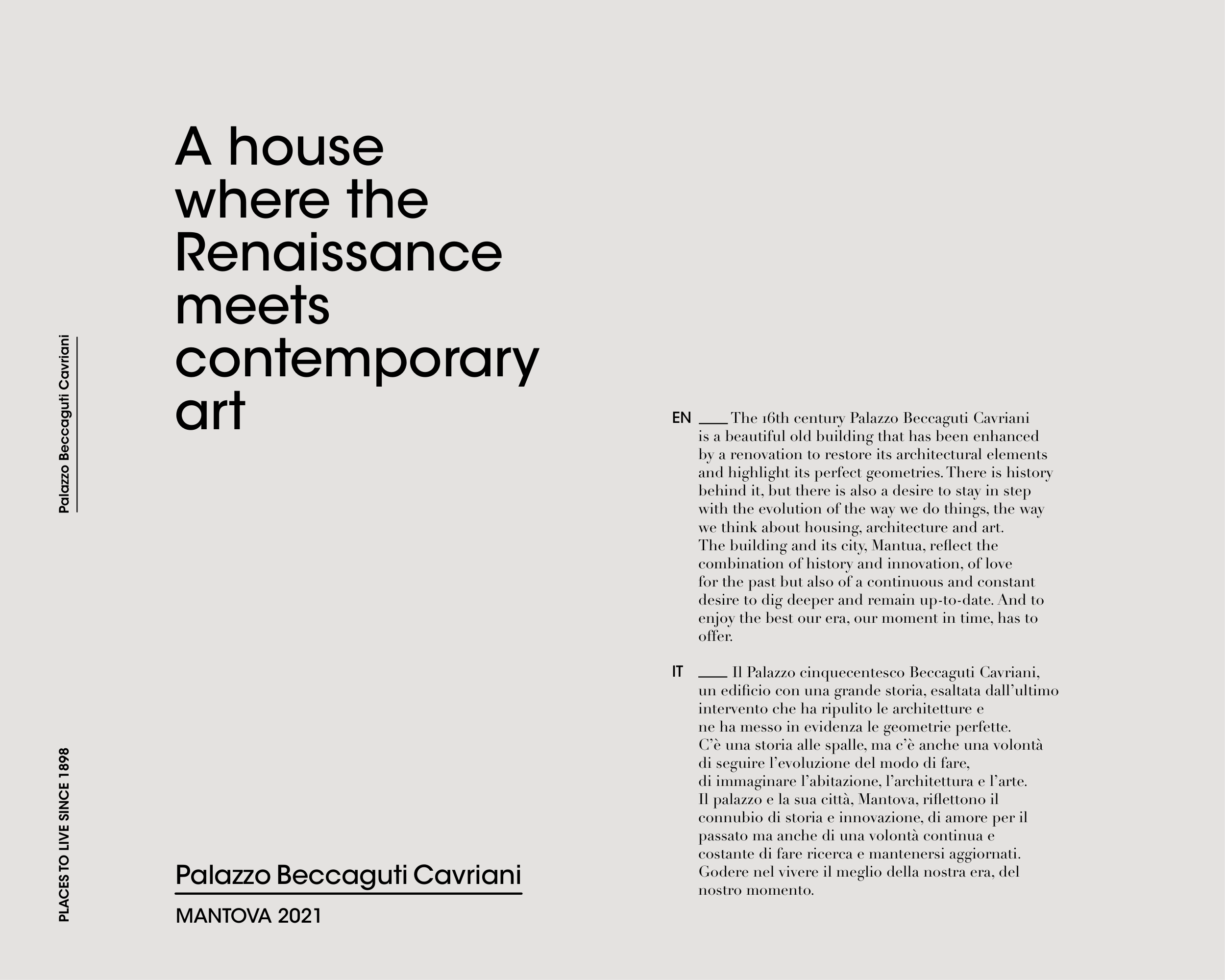 Palazzo Beccaguti Cavriani

PLACES TO LIVE SINCE 1898

A house where the Renaissance meets contemporary art

Palazzo Beccaguti Cavriani

MANTOVA 2021

EN ___ The 16th century Palazzo Beccaguti Cavriani is a beautiful old building that has been enhanced by a renovation to restore its architectural elements and highlight its perfect geometries. There is history behind it, but there is also a desire to stay in step with the evolution of the way we do things, the way we think about housing, architecture and art. The building and its city, Mantua, reflect the combination of history and innovation, of love for the past but also of a continuous and constant desire to dig deeper and remain up-to-date. And to enjoy the best our era, our moment in time, has to offer.

IT ___ Il Palazzo cinquecentesco Beccaguti Cavriani, un edificio con una grande storia, esaltata dall'ultimo intervento che ha ripulito le architetture e ne ha messo in evidenza le geometrie perfette. C'è una storia alle spalle, ma c'è anche una volontà di seguire l'evoluzione del modo di fare, di immaginare l'abitazione, l'architettura e l'arte. Il palazzo e la sua città, Mantova, riflettono il connubio di storia e innovazione, di amore per il passato ma anche di una volontà continua e costante di fare ricerca e mantenersi aggiornati. Godere nel vivere il meglio della nostra era, del nostro momento.